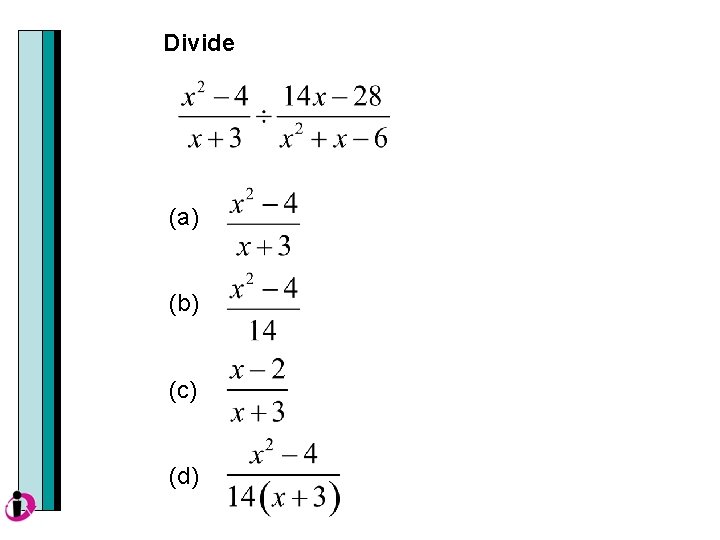 Divide

$\frac{x^2-4}{x+3} \div \frac{14x-28}{x^2+x-6}$

(a) $\frac{x^2-4}{x+3}$

(b) $\frac{x^2-4}{14}$

(c) $\frac{x-2}{x+3}$

(d) $\frac{x^2-4}{14(x+3)}$